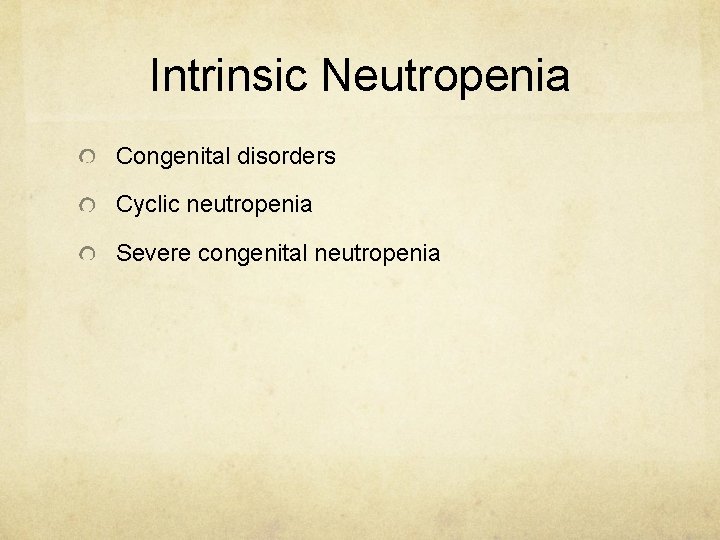 Intrinsic Neutropenia

• Congenital disorders
• Cyclic neutropenia
• Severe congenital neutropenia